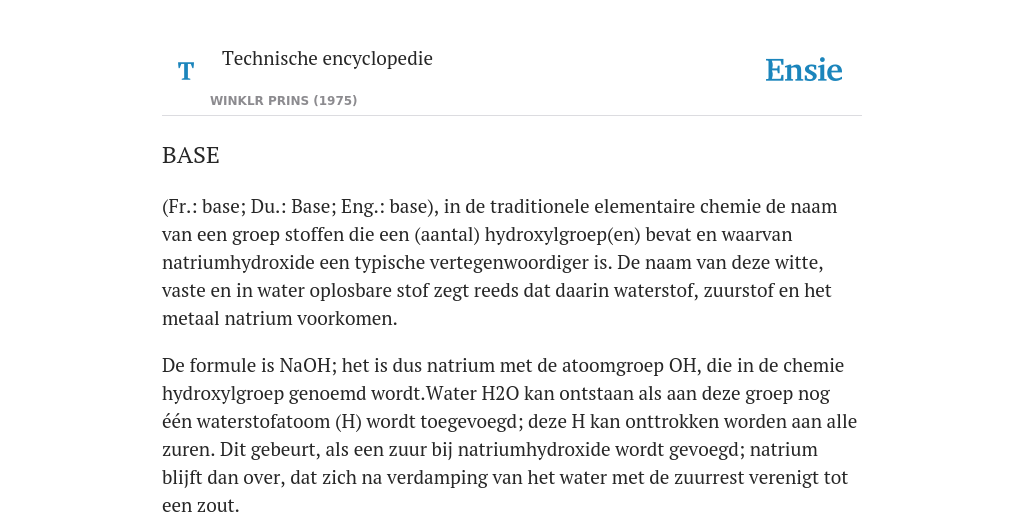 T

Technische encyclopedie

WINKLR PRINS (1975)

Ensie

BASE

(Fr.: base; Du.: Base; Eng.: base), in de traditionele elementaire chemie de naam van een groep stoffen die een (aantal) hydroxylgroep(en) bevat en waarvan natriumhydroxide een typische vertegenwoordiger is. De naam van deze witte, vaste en in water oplosbare stof zegt reeds dat daarin waterstof, zuurstof en het metaal natrium voorkomen.

De formule is NaOH; het is dus natrium met de atoomgroep OH, die in de chemie hydroxylgroep genoemd wordt.Water H2O kan ontstaan als aan deze groep nog één waterstofatoom (H) wordt toegevoegd; deze H kan onttrokken worden aan alle zuren. Dit gebeurt, als een zuur bij natriumhydroxide wordt gevoegd; natrium blijft dan over, dat zich na verdamping van het water met de zuurrest verenigt tot een zout.